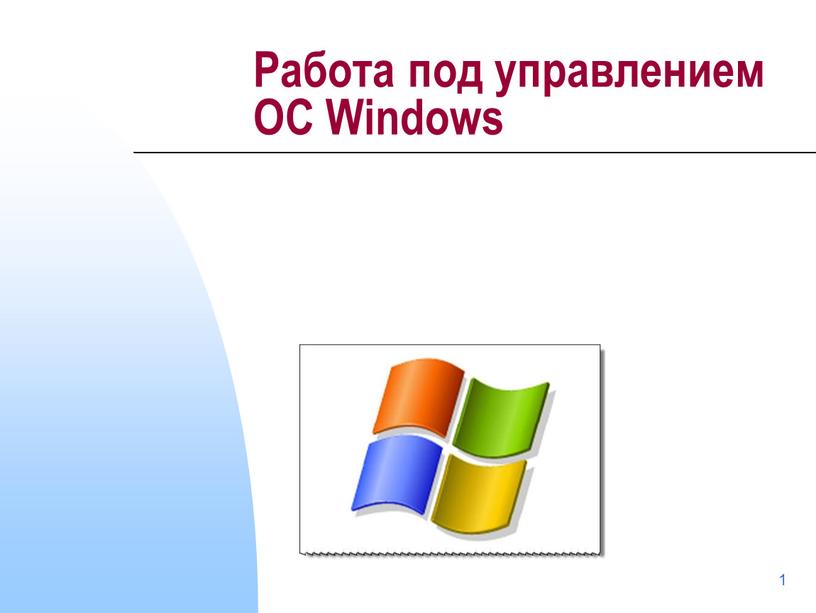 Работа под управлением ОС Windows

1